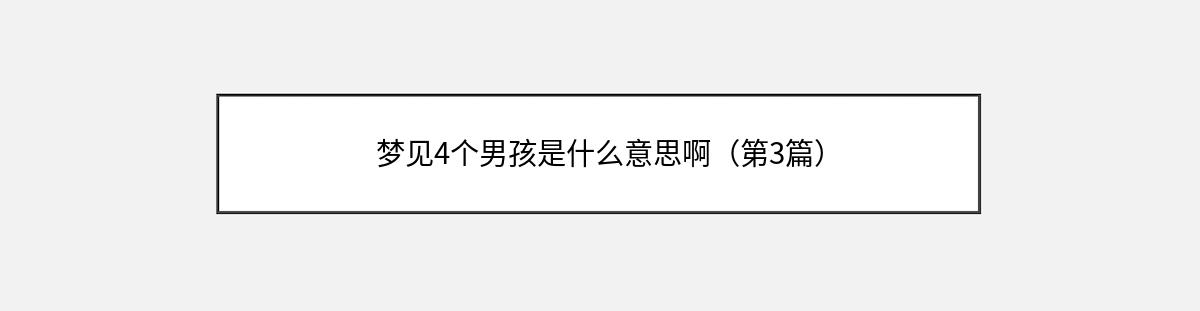 梦见4个男孩是什么意思啊（第3篇）